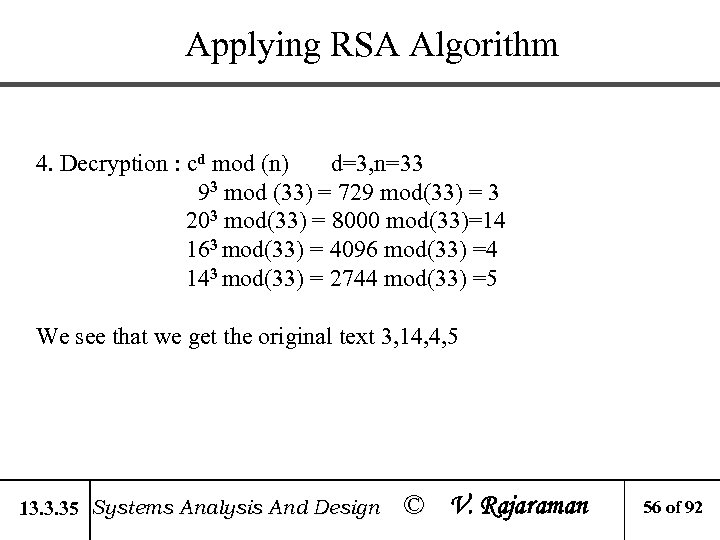 Applying RSA Algorithm

4. Decryption : $c^d$ mod (n) d=3,n=33
$9^3$ mod (33) = 729 mod(33) = 3
$20^3$ mod(33) = 8000 mod(33)=14
$16^3$ mod(33) = 4096 mod(33) =4
$14^3$ mod(33) = 2744 mod(33) =5

We see that we get the original text 3,14,4,5

13.3.35 Systems Analysis And Design © V. Rajaraman 56 of 92